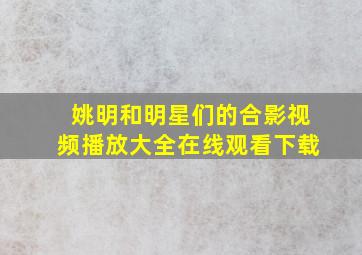 姚明和明星们的合影视频播放大全在线观看下载